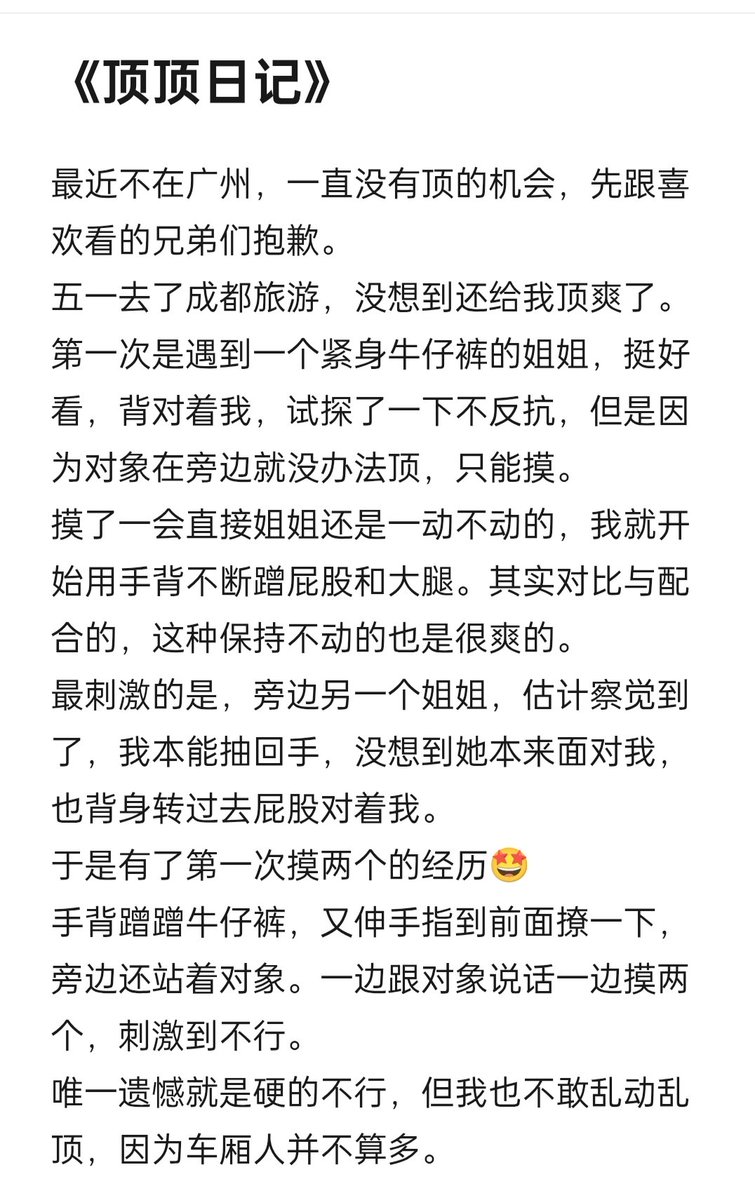 《顶顶日记》

最近不在广州，一直没有顶的机会，先跟喜欢看的兄弟们抱歉。
五一去了成都旅游，没想到还给我顶爽了。
第一次是遇到一个紧身牛仔裤的姐姐，挺好看，背对着我，试探了一下不反抗，但是因为对象在旁边就没办法顶，只能摸。
摸了一会直接姐姐还是一动不动的，我就开始用手背不断蹭屁股和大腿。其实对比与配合的，这种保持不动的也是很爽的。
最刺激的是，旁边另一个姐姐，估计察觉到了，我本能抽回手，没想到她本来面对我，也背身转过去屁股对着我。
于是有了第一次摸两个的经历🤩
手背蹭蹭牛仔裤，又伸手指到前面撩一下，旁边还站着对象。一边跟对象说话一边摸两个，刺激到不行。
唯一遗憾就是硬的不行，但我也不敢乱动乱顶，因为车厢人并不算多。